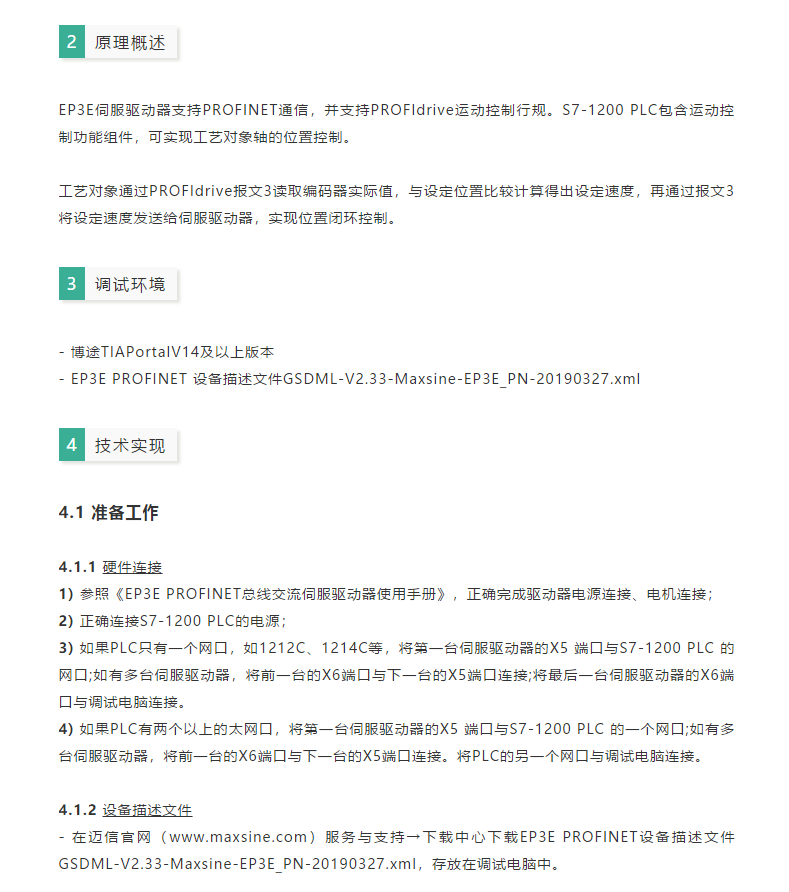 2 原理概述

EP3E伺服驱动器支持PROFINET通信，并支持PROFIdrive运动控制行规。S7-1200 PLC包含运动控制功能组件，可实现工艺对象轴的位置控制。

工艺对象通过PROFIdrive报文3读取编码器实际值，与设定位置比较计算得出设定速度，再通过报文3将设定速度发送给伺服驱动器，实现位置闭环控制。

3 调试环境

- 博途TIAPortalV14及以上版本
- EP3E PROFINET 设备描述文件GSDML-V2.33-Maxsine-EP3E_PN-20190327.xml

4 技术实现

4.1 准备工作

4.1.1 硬件连接
1) 参照《EP3E PROFINET总线交流伺服驱动器使用手册》，正确完成驱动器电源连接、电机连接；
2) 正确连接S7-1200 PLC的电源；
3) 如果PLC只有一个网口，如1212C、1214C等，将第一台伺服驱动器的X5 端口与S7-1200 PLC 的网口;如有多台伺服驱动器，将前一台的X6端口与下一台的X5端口连接;将最后一台伺服驱动器的X6端口与调试电脑连接。
4) 如果PLC有两个以上的太网口，将第一台伺服驱动器的X5 端口与S7-1200 PLC 的一个网口;如有多台伺服驱动器，将前一台的X6端口与下一台的X5端口连接。将PLC的另一个网口与调试电脑连接。

4.1.2 设备描述文件
- 在迈信官网（www.maxsine.com）服务与支持→下载中心下载EP3E PROFINET设备描述文件GSDML-V2.33-Maxsine-EP3E_PN-20190327.xml，存放在调试电脑中。